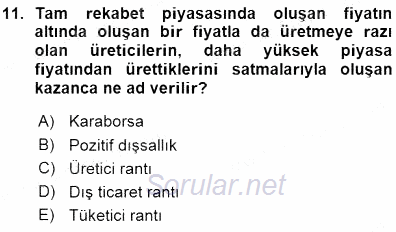 11. Tam rekabet piyasasında oluşan fiyatın altında oluşan bir fiyatla da üretmeye razı olan üreticilerin, daha yüksek piyasa fiyatından ürettiklerini satmalarıyla oluşan kazanca ne ad verilir?

A) Karaborsa
B) Pozitif dışsallık
C) Üretici rantı
D) Dış ticaret rantı
E) Tüketici rantı

Sorular.net